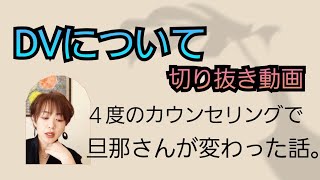 DVについて

切り抜き動画

４度のカウンセリングで
旦那さんが変わった話。